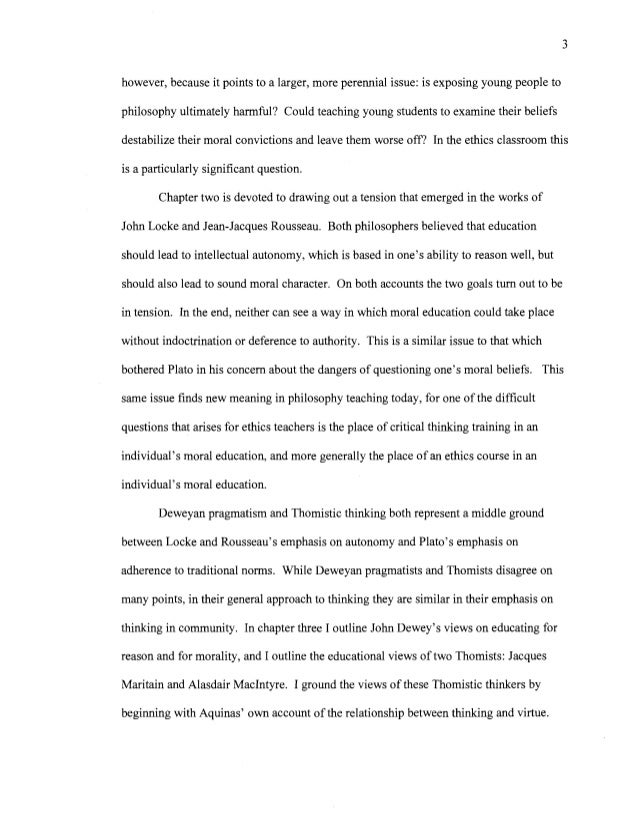 3

however, because it points to a larger, more perennial issue: is exposing young people to philosophy ultimately harmful? Could teaching young students to examine their beliefs destabilize their moral convictions and leave them worse off? In the ethics classroom this is a particularly significant question.

Chapter two is devoted to drawing out a tension that emerged in the works of John Locke and Jean-Jacques Rousseau. Both philosophers believed that education should lead to intellectual autonomy, which is based in one's ability to reason well, but should also lead to sound moral character. On both accounts the two goals turn out to be in tension. In the end, neither can see a way in which moral education could take place without indoctrination or deference to authority. This is a similar issue to that which bothered Plato in his concern about the dangers of questioning one's moral beliefs. This same issue finds new meaning in philosophy teaching today, for one of the difficult questions that arises for ethics teachers is the place of critical thinking training in an individual's moral education, and more generally the place of an ethics course in an individual's moral education.

Deweyan pragmatism and Thomistic thinking both represent a middle ground between Locke and Rousseau's emphasis on autonomy and Plato's emphasis on adherence to traditional norms. While Deweyan pragmatists and Thomists disagree on many points, in their general approach to thinking they are similar in their emphasis on thinking in community. In chapter three I outline John Dewey's views on educating for reason and for morality, and I outline the educational views of two Thomists: Jacques Maritain and Alasdair MacIntyre. I ground the views of these Thomistic thinkers by beginning with Aquinas' own account of the relationship between thinking and virtue.